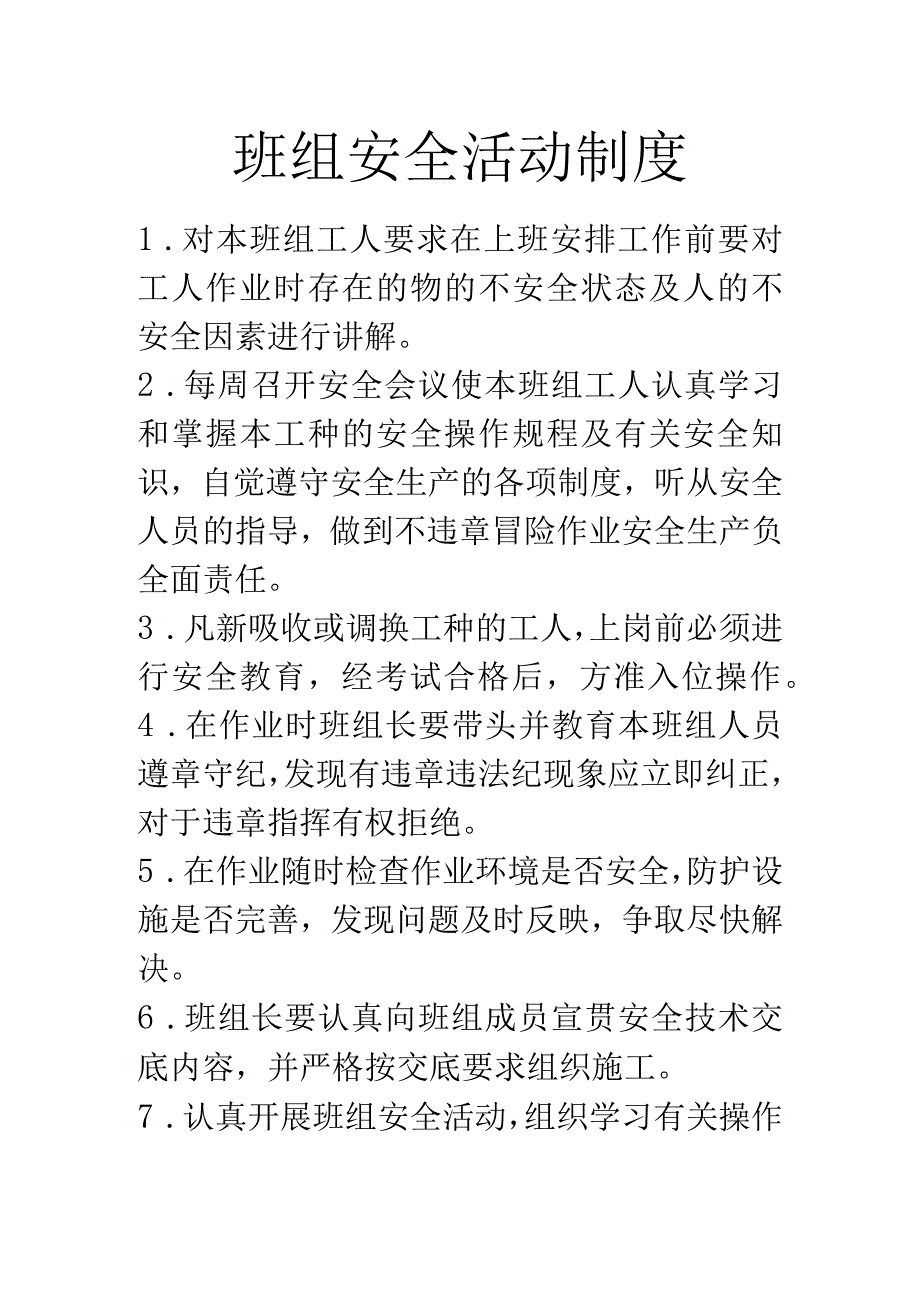 班组安全活动制度

1．对本班组工人要求在上班安排工作前要对工人作业时存在的物的不安全状态及人的不安全因素进行讲解。

2．每周召开安全会议使本班组工人认真学习和掌握本工种的安全操作规程及有关安全知识，自觉遵守安全生产的各项制度，听从安全人员的指导，做到不违章冒险作业安全生产负全面责任。

3．凡新吸收或调换工种的工人，上岗前必须进行安全教育，经考试合格后，方准入位操作。

4．在作业时班组长要带头并教育本班组人员遵章守纪，发现有违章违法纪现象应立即纠正，对于违章指挥有权拒绝。

5．在作业随时检查作业环境是否安全，防护设施是否完善，发现问题及时反映，争取尽快解决。

6．班组长要认真向班组成员宣贯安全技术交底内容，并严格按交底要求组织施工。

7．认真开展班组安全活动，组织学习有关操作